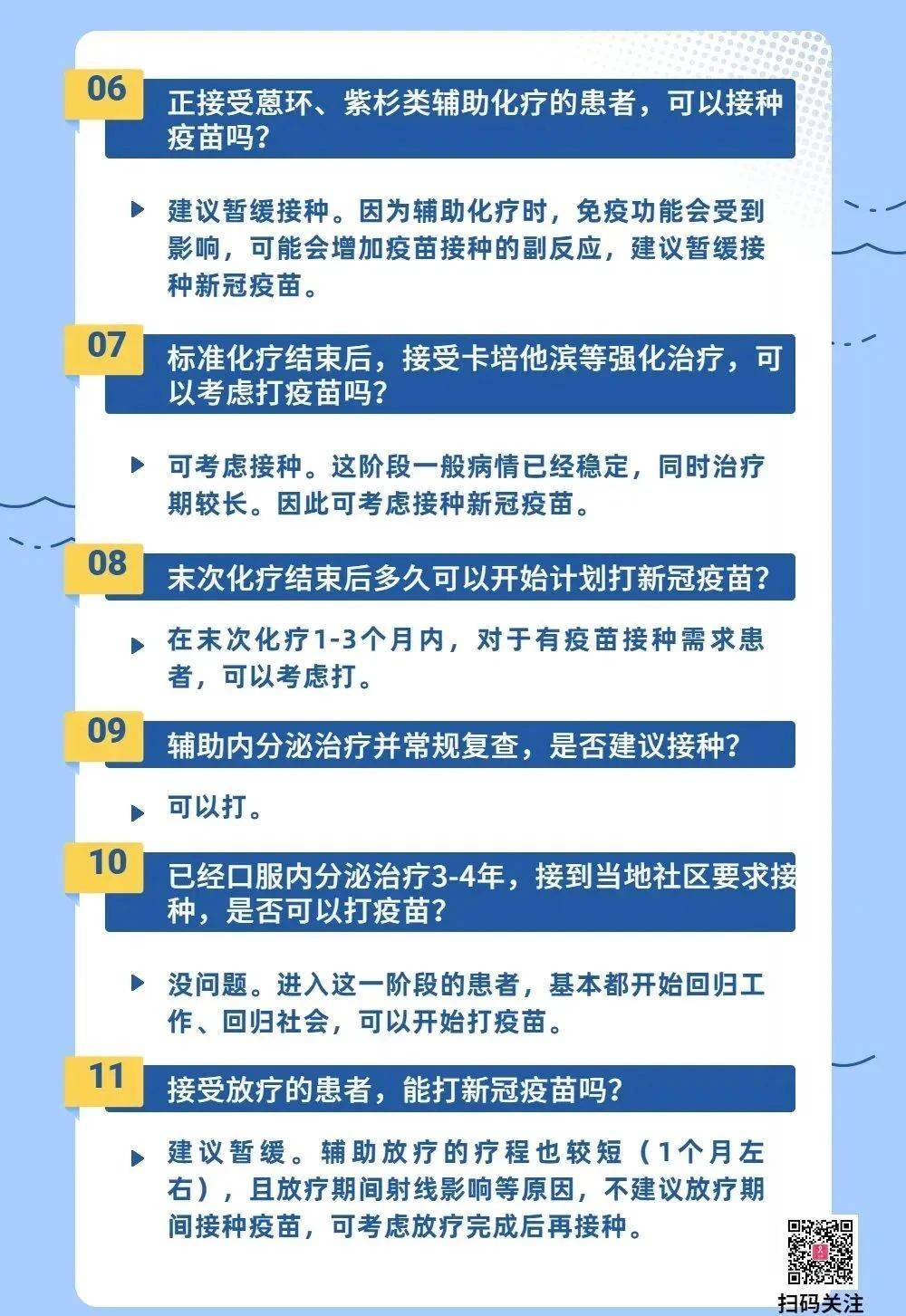 06

正接受蒽环、紫杉类辅助化疗的患者，可以接种疫苗吗？

▶ 建议暂缓接种。因为辅助化疗时，免疫功能会受到影响，可能会增加疫苗接种的副反应，建议暂缓接种新冠疫苗。

07

标准化疗结束后，接受卡培他滨等强化治疗，可以考虑打疫苗吗？

▶ 可考虑接种。这阶段一般病情已经稳定，同时治疗期较长。因此可考虑接种新冠疫苗。

08

末次化疗结束后多久可以开始计划打新冠疫苗？

▶ 在末次化疗1-3个月内，对于有疫苗接种需求患者，可以考虑打。

09

辅助内分泌治疗并常规复查，是否建议接种？

▶ 可以打。

10

已经口服内分泌治疗3-4年，接到当地社区要求接种，是否可以打疫苗？

▶ 没问题。进入这一阶段的患者，基本都开始回归工作、回归社会，可以开始打疫苗。

11

接受放疗的患者，能打新冠疫苗吗？

▶ 建议暂缓。辅助放疗的疗程也较短（1个月左右），且放疗期间射线影响等原因，不建议放疗期间接种疫苗，可考虑放疗完成后再接种。

扫码关注